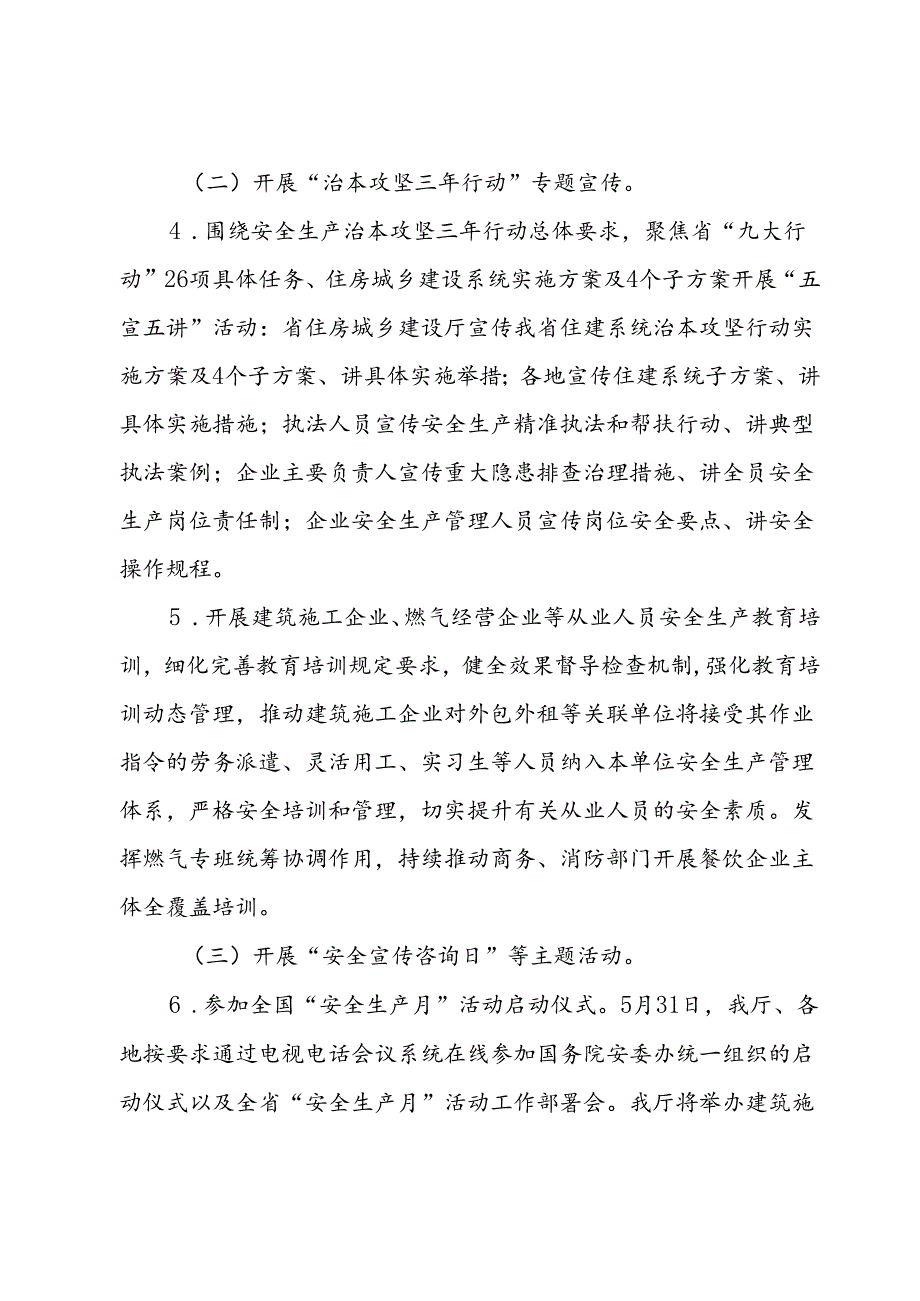 （二）开展“治本攻坚三年行动”专题宣传。

4．围绕安全生产治本攻坚三年行动总体要求，聚焦省“九大行动”26项具体任务、住房城乡建设系统实施方案及4个子方案开展“五宣五讲”活动：省住房城乡建设厅宣传我省住建系统治本攻坚行动实施方案及4个子方案、讲具体实施举措；各地宣传住建系统子方案、讲具体实施措施；执法人员宣传安全生产精准执法和帮扶行动、讲典型执法案例；企业主要负责人宣传重大隐患排查治理措施、讲全员安全生产岗位责任制；企业安全生产管理人员宣传岗位安全要点、讲安全操作规程。

5．开展建筑施工企业、燃气经营企业等从业人员安全生产教育培训，细化完善教育培训规定要求，健全效果督导检查机制，强化教育培训动态管理，推动建筑施工企业对外包外租等关联单位将接受其作业指令的劳务派遣、灵活用工、实习生等人员纳入本单位安全生产管理体系，严格安全培训和管理，切实提升有关从业人员的安全素质。发挥燃气专班统筹协调作用，持续推动商务、消防部门开展餐饮企业主体全覆盖培训。

（三）开展“安全宣传咨询日”等主题活动。

6．参加全国“安全生产月”活动启动仪式。5月31日，我厅、各地按要求通过电视电话会议系统在线参加国务院安委办统一组织的启动仪式以及全省“安全生产月”活动工作部署会。我厅将举办建筑施